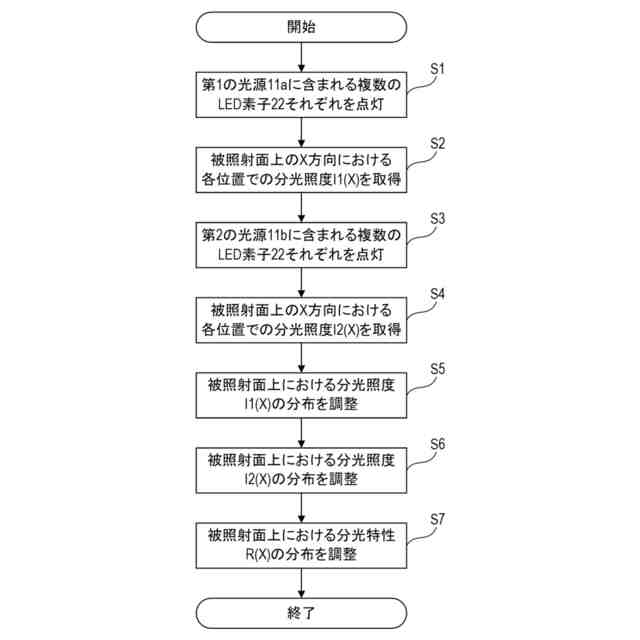 開始

S1
第1の光源11aに含まれる複数のLED素子22それぞれを点灯

S2
被照射面上のX方向における各位置での分光照度I1(X)を取得

S3
第2の光源11bに含まれる複数のLED素子22それぞれを点灯

S4
被照射面上のX方向における各位置での分光照度I2(X)を取得

S5
被照射面上における分光照度I1(X)の分布を調整

S6
被照射面上における分光照度I2(X)の分布を調整

S7
被照射面上における分光特性R(X)の分布を調整

終了